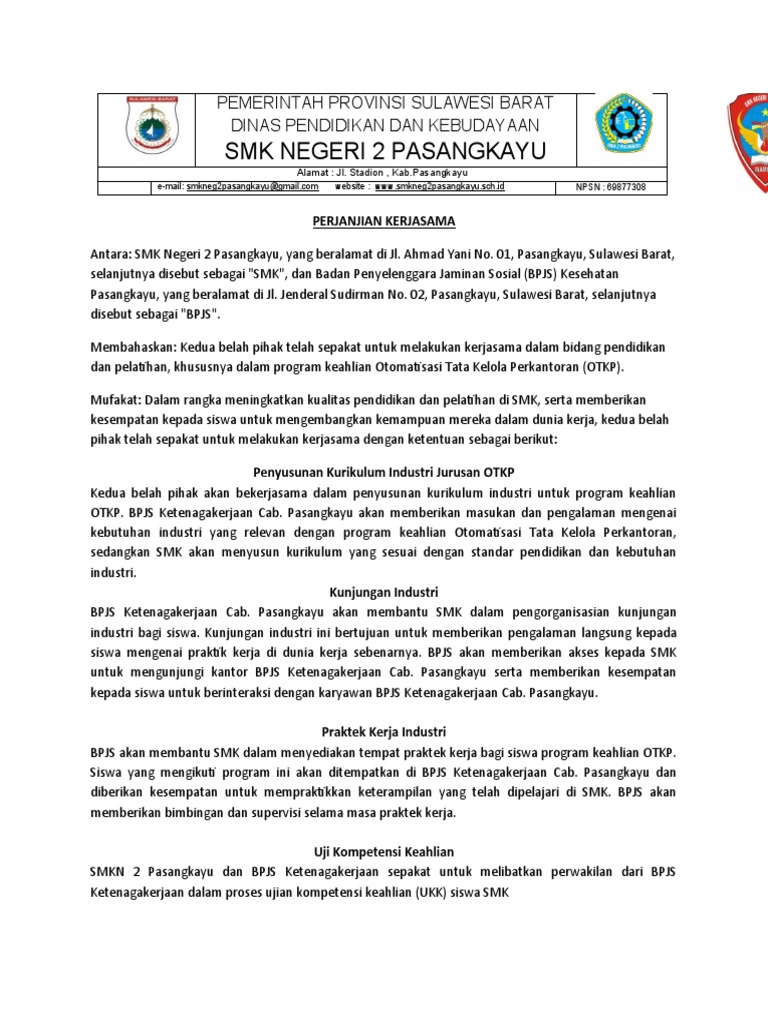 PEMERINTAH PROVINSI SULAWESI BARAT
DINAS PENDIDIKAN DAN KEBUDAYAAN
SMK NEGERI 2 PASANGKAYU

Alamat : Jl. Stadion , Kab.Pasangkayu

e-mail: smkneg2pasangkayu@gmail.com website : www.smkneg2pasangkayu.sch.id NPSN : 69877308

PERJANJIAN KERJASAMA

Antara: SMK Negeri 2 Pasangkayu, yang beralamat di Jl. Ahmad Yani No. 01, Pasangkayu, Sulawesi Barat, selanjutnya disebut sebagai "SMK", dan Badan Penyelenggara Jaminan Sosial (BPJS) Kesehatan Pasangkayu, yang beralamat di Jl. Jenderal Sudirman No. 02, Pasangkayu, Sulawesi Barat, selanjutnya disebut sebagai "BPJS".

Membahaskan: Kedua belah pihak telah sepakat untuk melakukan kerjasama dalam bidang pendidikan dan pelatihan, khususnya dalam program keahlian Otomatisasi Tata Kelola Perkantoran (OTKP).

Mufakat: Dalam rangka meningkatkan kualitas pendidikan dan pelatihan di SMK, serta memberikan kesempatan kepada siswa untuk mengembangkan kemampuan mereka dalam dunia kerja, kedua belah pihak telah sepakat untuk melakukan kerjasama dengan ketentuan sebagai berikut:

Penyusunan Kurikulum Industri Jurusan OTKP
Kedua belah pihak akan bekerjasama dalam penyusunan kurikulum industri untuk program keahlian OTKP. BPJS Ketenagakerjaan Cab. Pasangkayu akan memberikan masukan dan pengalaman mengenai kebutuhan industri yang relevan dengan program keahlian Otomatisasi Tata Kelola Perkantoran, sedangkan SMK akan menyusun kurikulum yang sesuai dengan standar pendidikan dan kebutuhan industri.

Kunjungan Industri
BPJS Ketenagakerjaan Cab. Pasangkayu akan membantu SMK dalam pengorganisasian kunjungan industri bagi siswa. Kunjungan industri ini bertujuan untuk memberikan pengalaman langsung kepada siswa mengenai praktik kerja di dunia kerja sebenarnya. BPJS akan memberikan akses kepada SMK untuk mengunjungi kantor BPJS Ketenagakerjaan Cab. Pasangkayu serta memberikan kesempatan kepada siswa untuk berinteraksi dengan karyawan BPJS Ketenagakerjaan Cab. Pasangkayu.

Praktek Kerja Industri
BPJS akan membantu SMK dalam menyediakan tempat praktek kerja bagi siswa program keahlian OTKP. Siswa yang mengikuti program ini akan ditempatkan di BPJS Ketenagakerjaan Cab. Pasangkayu dan diberikan kesempatan untuk mempraktikkan keterampilan yang telah dipelajari di SMK. BPJS akan memberikan bimbingan dan supervisi selama masa praktek kerja.

Uji Kompetensi Keahlian
SMKN 2 Pasangkayu dan BPJS Ketenagakerjaan sepakat untuk melibatkan perwakilan dari BPJS Ketenagakerjaan dalam proses ujian kompetensi keahlian (UKK) siswa SMK